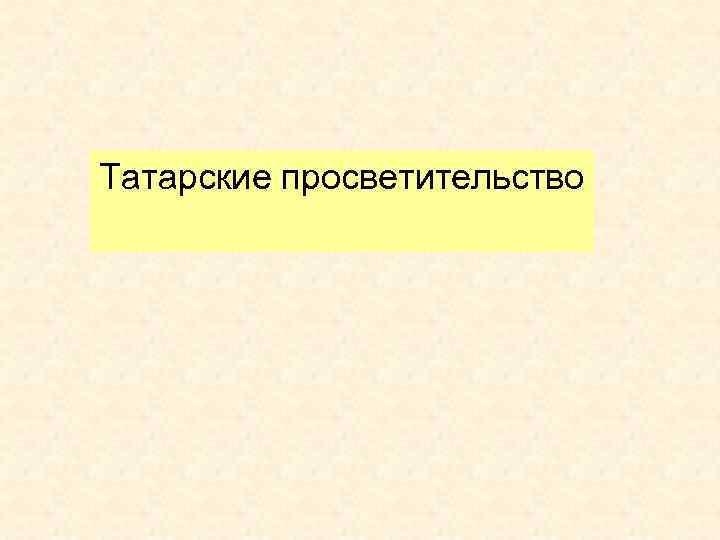 Татарские просветительство